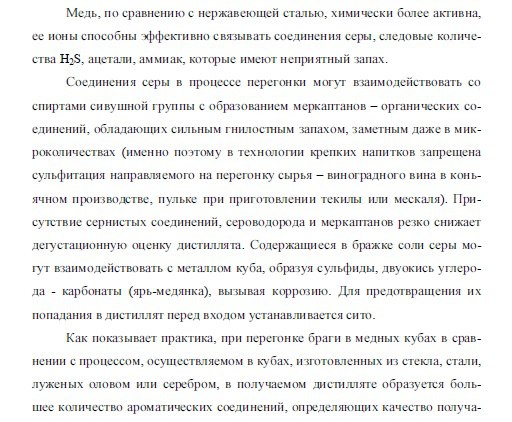 Медь, по сравнению с нержавеющей сталью, химически более активна, ее ионы способны эффективно связывать соединения серы, следовые количества $H_2S$, ацетали, аммиак, которые имеют неприятный запах.

Соединения серы в процессе перегонки могут взаимодействовать со спиртами сивушной группы с образованием меркаптанов – органических соединений, обладающих сильным гнилостным запахом, заметным даже в микроколичествах (именно поэтому в технологии крепких напитков запрещена сульфитация направляемого на перегонку сырья – виноградного вина в коньячном производстве, пульке при приготовлении текилы или мескаля). Присутствие сернистых соединений, сероводорода и меркаптанов резко снижает дегустационную оценку дистиллята. Содержащиеся в бражке соли серы могут взаимодействовать с металлом куба, образуя сульфиды, двуокись углерода - карбонаты (ярь-медянка), вызывая коррозию. Для предотвращения их попадания в дистиллят перед входом устанавливается сито.

Как показывает практика, при перегонке браги в медных кубах в сравнении с процессом, осуществляемом в кубах, изготовленных из стекла, стали, луженых оловом или серебром, в получаемом дистилляте образуется большее количество ароматических соединений, определяющих качество получа-